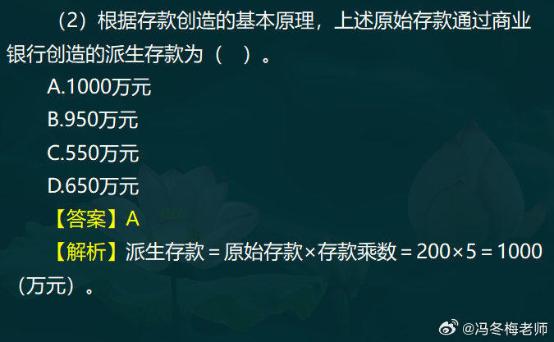 （2）根据存款创造的基本原理，上述原始存款通过商业银行创造的派生存款为（　）。

A.1000万元

B.950万元

C.550万元

D.650万元

【答案】A

【解析】派生存款 = 原始存款×存款乘数 = 200×5 = 1000（万元）。

@冯冬梅老师